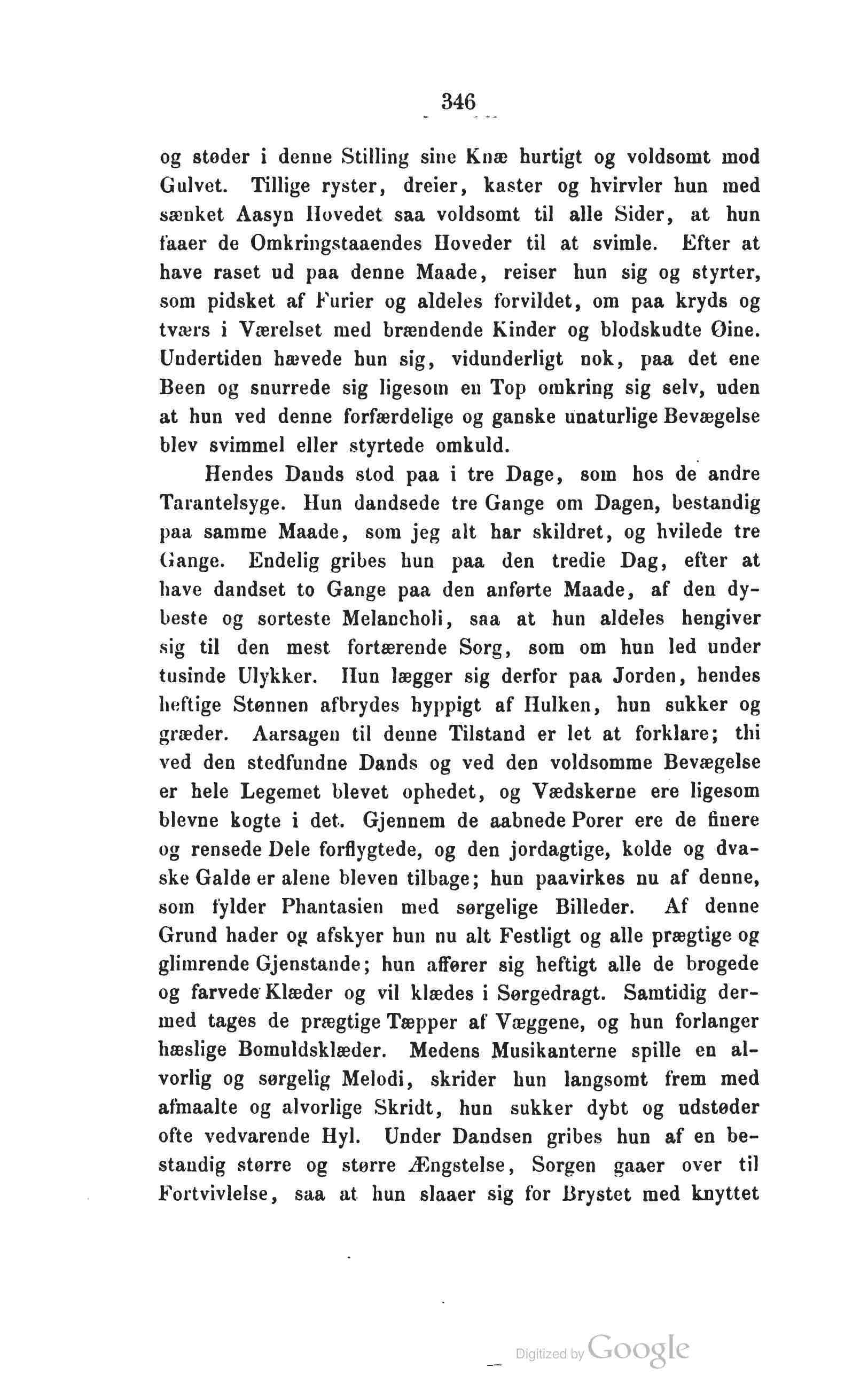 346

og støder i denne Stilling sine Knæ hurtigt og voldsomt mod Gulvet. Tillige ryster, dreier, kaster og hvirvler hun med sænket Aasyn Hovedet saa voldsomt til alle Sider, at hun faaer de Omkringstaaendes Hoveder til at svimle. Efter at have raset ud paa denne Maade, reiser hun sig og styrter, som pidsket af Furier og aldeles forvildet, om paa kryds og tværs i Værelset med brændende Kinder og blodskudte Øine. Undertiden hævede hun sig, vidunderligt nok, paa det ene Been og snurrede sig ligesom en Top omkring sig selv, uden at hun ved denne forfærdelige og ganske unaturlige Bevægelse blev svimmel eller styrtede omkuld.

Hendes Dands stod paa i tre Dage, som hos de andre Tarantelsyge. Hun dandsede tre Gange om Dagen, bestandig paa samme Maade, som jeg alt har skildret, og hvilede tre Gange. Endelig gribes hun paa den tredie Dag, efter at have dandset to Gange paa den anførte Maade, af den dybeste og sorteste Melancholi, saa at hun aldeles hengiver sig til den mest fortærende Sorg, som om hun led under tusinde Ulykker. Hun lægger sig derfor paa Jorden, hendes heftige Stønnen afbrydes hyppigt af Hulken, hun sukker og græder. Aarsagen til denne Tilstand er let at forklare; thi ved den stedfundne Dands og ved den voldsomme Bevægelse er hele Legemet blevet ophedet, og Vædskerne ere ligesom blevne kogte i det. Gjennem de aabnede Porer ere de finere og rensede Dele forflygtede, og den jordagtige, kolde og dvaske Galde er alene bleven tilbage; hun paavirkes nu af denne, som fylder Phantasien med sørgelige Billeder. Af denne Grund hader og afskyer hun nu alt Festligt og alle prægtige og glimrende Gjenstande; hun affører sig heftigt alle de brogede og farvede Klæder og vil klædes i Sørgedragt. Samtidig dermed tages de prægtige Tæpper af Væggene, og hun forlanger hæslige Bomuldsklæder. Medens Musikanterne spille en alvorlig og sørgelig Melodi, skrider hun langsomt frem med afmaalte og alvorlige Skridt, hun sukker dybt og udstøder ofte vedvarende Hyl. Under Dandsen gribes hun af en bestandig større og større Ængstelse, Sorgen gaaer over til Fortvivlelse, saa at hun slaaer sig for Brystet med knyttet

Digitized by Google